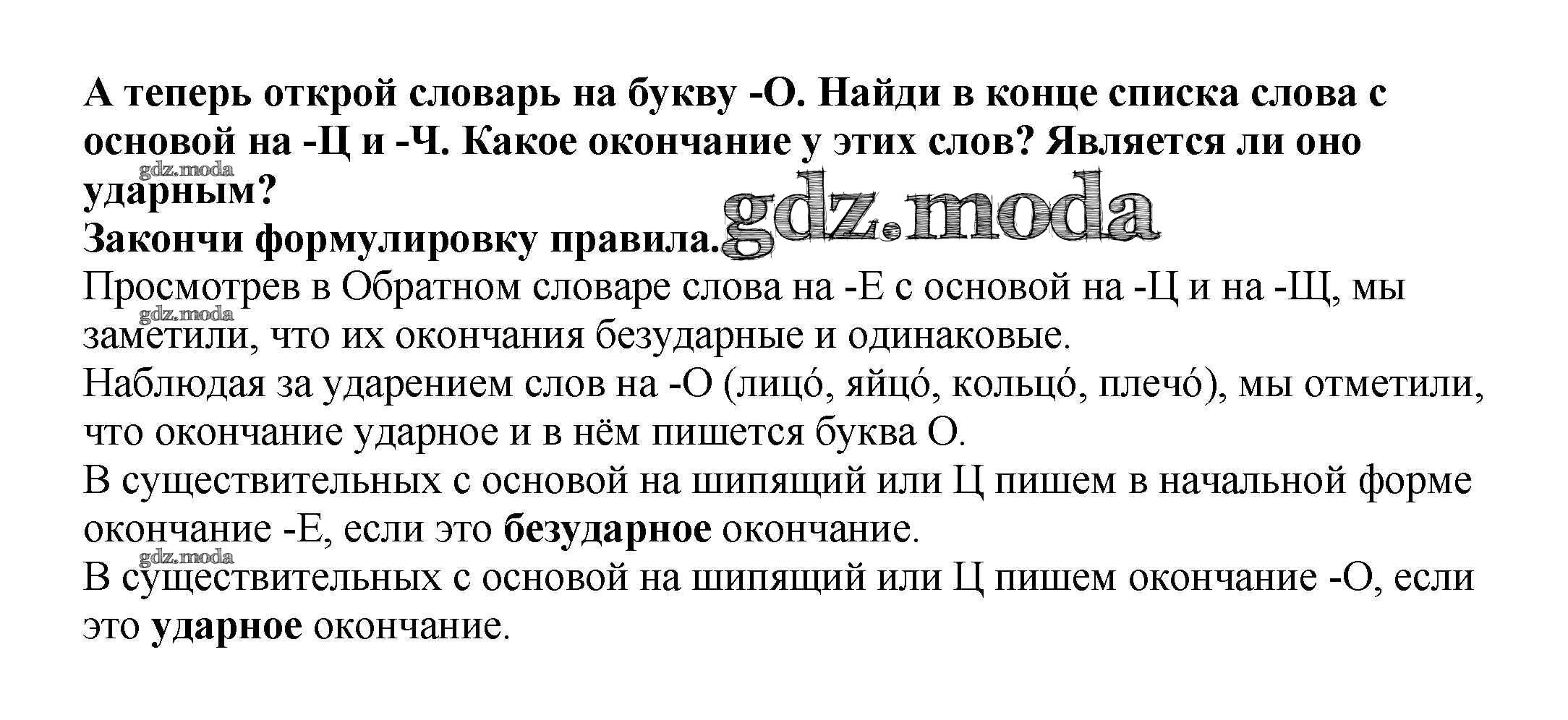 А теперь открой словарь на букву -О. Найди в конце списка слова с основой на -Ц и -Ч. Какое окончание у этих слов? Является ли оно ударным?
Закончи формулировку правила.

Просмотрев в Обратном словаре слова на -Е с основой на -Ц и на -Щ, мы заметили, что их окончания безударные и одинаковые.
Наблюдая за ударением слов на -О (лицо́, яйцо́, кольцо́, плечо́), мы отметили, что окончание ударное и в нём пишется буква О.
В существительных с основой на шипящий или Ц пишем в начальной форме окончание -Е, если это безударное окончание.
В существительных с основой на шипящий или Ц пишем окончание -О, если это ударное окончание.

gdz.moda